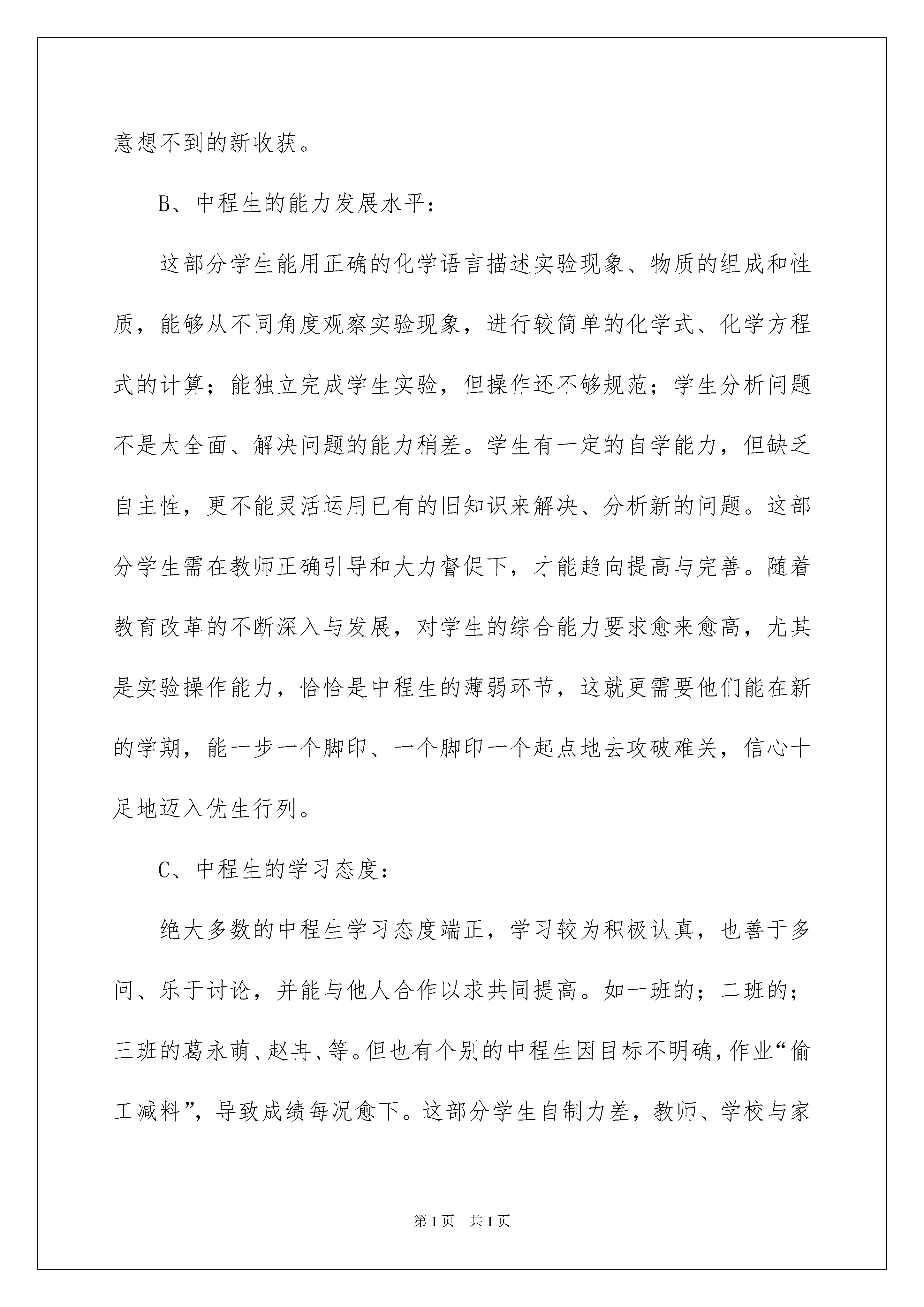 意想不到的新收获。

B、中程生的能力发展水平：

这部分学生能用正确的化学语言描述实验现象、物质的组成和性质，能够从不同角度观察实验现象，进行较简单的化学式、化学方程式的计算；能独立完成学生实验，但操作还不够规范；学生分析问题不是太全面、解决问题的能力稍差。学生有一定的自学能力，但缺乏自主性，更不能灵活运用已有的旧知识来解决、分析新的问题。这部分学生需在教师正确引导和大力督促下，才能趋向提高与完善。随着教育改革的不断深入与发展，对学生的综合能力要求愈来愈高，尤其是实验操作能力，恰恰是中程生的薄弱环节，这就更需要他们能在新的学期，能一步一个脚印、一个脚印一个起点地去攻破难关，信心十足地迈入优生行列。

C、中程生的学习态度：

绝大多数的中程生学习态度端正，学习较为积极认真，也善于多问、乐于讨论，并能与他人合作以求共同提高。如一班的；二班的；三班的葛永萌、赵冉、等。但也有个别的中程生因目标不明确，作业“偷工减料”，导致成绩每况愈下。这部分学生自制力差，教师、学校与家

第1页 共1页